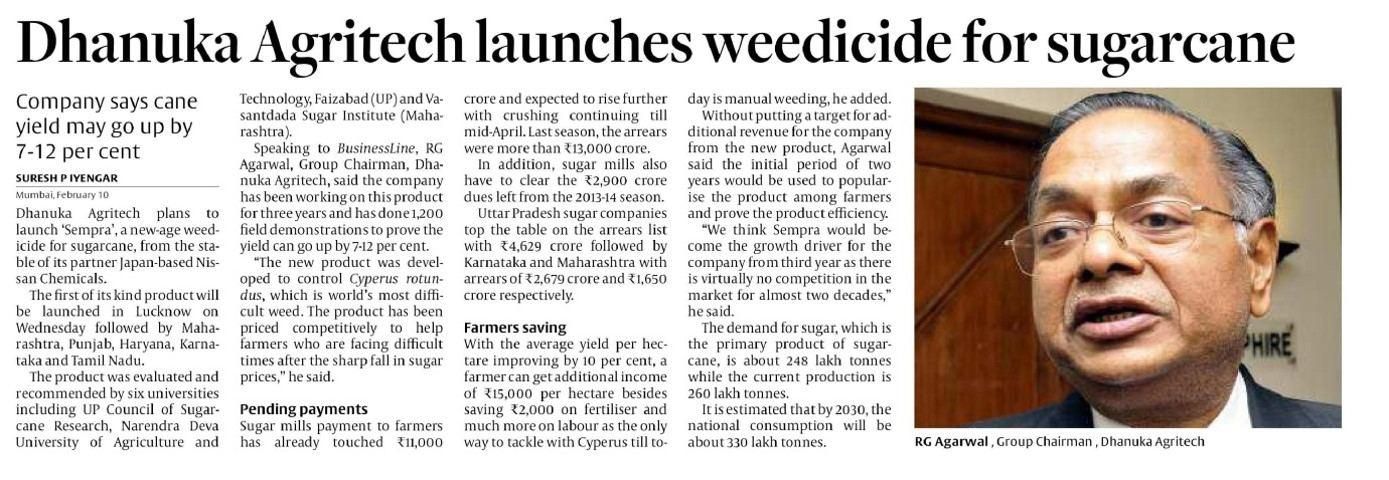 Dhanuka Agritech launches weedicide for sugarcane

Company says cane yield may go up by 7-12 per cent

SURESH P IYENGAR

Mumbai, February 10

Dhanuka Agritech plans to launch 'Sempra', a new-age weedicide for sugarcane, from the stable of its partner Japan-based Nissan Chemicals.

The first of its kind product will be launched in Lucknow on Wednesday followed by Maharashtra, Punjab, Haryana, Karnataka and Tamil Nadu.

The product was evaluated and recommended by six universities including UP Council of Sugarcane Research, Narendra Deva University of Agriculture and Technology, Faizabad (UP) and Vasantdada Sugar Institute (Maharashtra).

Speaking to BusinessLine, RG Agarwal, Group Chairman, Dhanuka Agritech, said the company has been working on this product for three years and has done 1,200 field demonstrations to prove the yield can go up by 7-12 per cent.

"The new product was developed to control Cyperus rotundus, which is world's most difficult weed. The product has been priced competitively to help farmers who are facing difficult times after the sharp fall in sugar prices," he said.

Pending payments

Sugar mills payment to farmers has already touched ₹11,000 crore and expected to rise further with crushing continuing till mid-April. Last season, the arrears were more than ₹13,000 crore.

In addition, sugar mills also have to clear the ₹2,900 crore dues left from the 2013-14 season.

Uttar Pradesh sugar companies top the table on the arrears list with ₹4,629 crore followed by Karnataka and Maharashtra with arrears of ₹2,679 crore and ₹1,650 crore respectively.

Farmers saving

With the average yield per hectare improving by 10 per cent, a farmer can get additional income of ₹15,000 per hectare besides saving ₹2,000 on fertiliser and much more on labour as the only way to tackle with Cyperus till today is manual weeding, he added.

Without putting a target for additional revenue for the company from the new product, Agarwal said the initial period of two years would be used to popularise the product among farmers and prove the product efficiency.

"We think Sempra would become the growth driver for the company from third year as there is virtually no competition in the market for almost two decades," he said.

The demand for sugar, which is the primary product of sugarcane, is about 248 lakh tonnes while the current production is 260 lakh tonnes.

It is estimated that by 2030, the national consumption will be about 330 lakh tonnes.

PHIRE

RG Agarwal , Group Chairman , Dhanuka Agritech